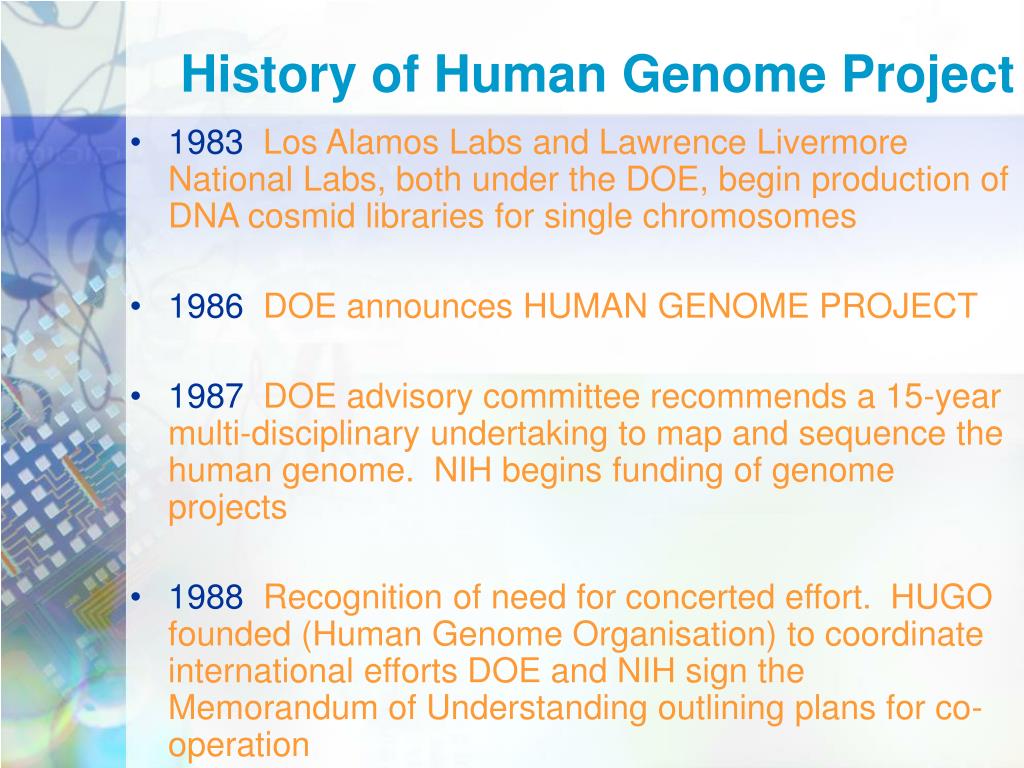 History of Human Genome Project

• 1983 Los Alamos Labs and Lawrence Livermore National Labs, both under the DOE, begin production of DNA cosmid libraries for single chromosomes

• 1986 DOE announces HUMAN GENOME PROJECT

• 1987 DOE advisory committee recommends a 15-year multi-disciplinary undertaking to map and sequence the human genome. NIH begins funding of genome projects

• 1988 Recognition of need for concerted effort. HUGO founded (Human Genome Organisation) to coordinate international efforts DOE and NIH sign the Memorandum of Understanding outlining plans for co-operation